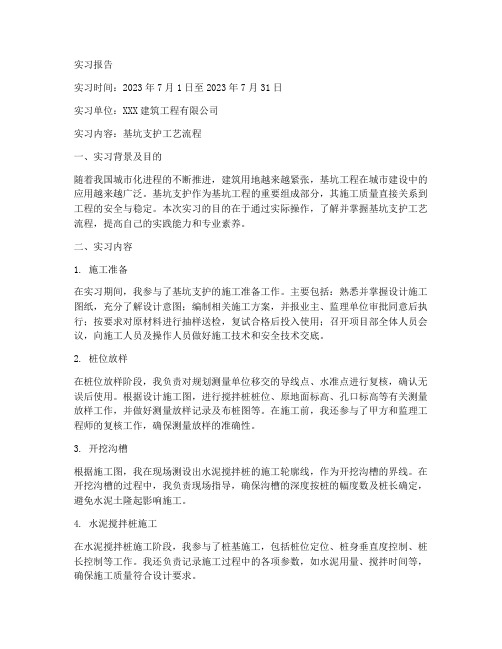 实习报告

实习时间：2023 年 7 月 1 日至 2023 年 7 月 31 日

实习单位：XXX 建筑工程有限公司

实习内容：基坑支护工艺流程

一、实习背景及目的

随着我国城市化进程的不断推进，建筑用地越来越紧张，基坑工程在城市建设中的应用越来越广泛。基坑支护作为基坑工程的重要组成部分，其施工质量直接关系到工程的安全与稳定。本次实习的目的在于通过实际操作，了解并掌握基坑支护工艺流程，提高自己的实践能力和专业素养。

二、实习内容

1. 施工准备

在实习期间，我参与了基坑支护的施工准备工作。主要包括：熟悉并掌握设计施工图纸，充分了解设计意图；编制相关施工方案，并报业主、监理单位审批同意后执行；按要求对原材料进行抽样送检，复试合格后投入使用；召开项目部全体人员会议，向施工人员及操作人员做好施工技术和安全技术交底。

2. 桩位放样

在桩位放样阶段，我负责对规划测量单位移交的导线点、水准点进行复核，确认无误后使用。根据设计施工图，进行搅拌桩桩位、原地面标高、孔口标高等有关测量放样工作，并做好测量放样记录及布桩图等。在施工前，我还参与了甲方和监理工程师的复核工作，确保测量放样的准确性。

3. 开挖沟槽

根据施工图，我在现场测设出水泥搅拌桩的施工轮廓线，作为开挖沟槽的界线。在开挖沟槽的过程中，我负责现场指导，确保沟槽的深度按桩的幅度数及桩长确定，避免水泥土隆起影响施工。

4. 水泥搅拌桩施工

在水泥搅拌桩施工阶段，我参与了桩基施工，包括桩位定位、桩身垂直度控制、桩长控制等工作。我还负责记录施工过程中的各项参数，如水泥用量、搅拌时间等，确保施工质量符合设计要求。